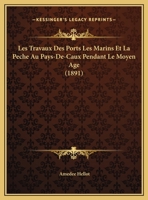 KESSINGER'S LEGACY REPRINTS

Les Travaux Des Ports Les Marins Et La Peche Au Pays-De-Caux Pendant Le Moyen Age
(1891)

Amedee Hellot